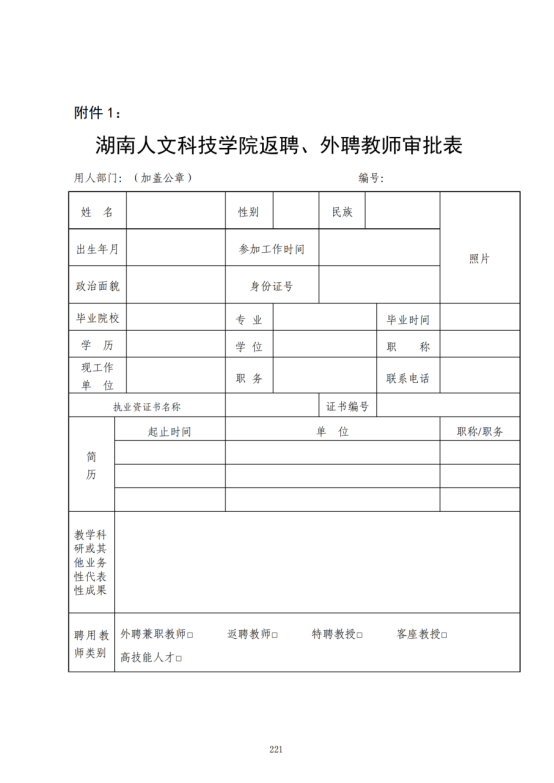 附件 1：

湖南人文科技学院返聘、外聘教师审批表

用人部门：（加盖公章）　　　　编号：

| 姓　名 | | 性别 | | 民族 | | 照片 |
|---|---|---|---|---|---|---|
| 出生年月 | | 参加工作时间 | | | | |
| 政治面貌 | | 身份证号 | | | | |
| 毕业院校 | | 专　业 | | 毕业时间 | | |
| 学　历 | | 学　位 | | 职　称 | | |
| 现工作单　位 | | 职　务 | | 联系电话 | | |
| 执业资证书名称 | | | 证书编号 | | | |

| 简历 | 起止时间 | 单　位 | 职称/职务 |
|---|---|---|---|
| | | | |
| | | | |
| | | | |

| 教学科研或其他业务性代表性成果 | |
|---|---|
| 聘用教师类别 | 外聘兼职教师□　返聘教师□　特聘教授□　客座教授□　高技能人才□ |

221